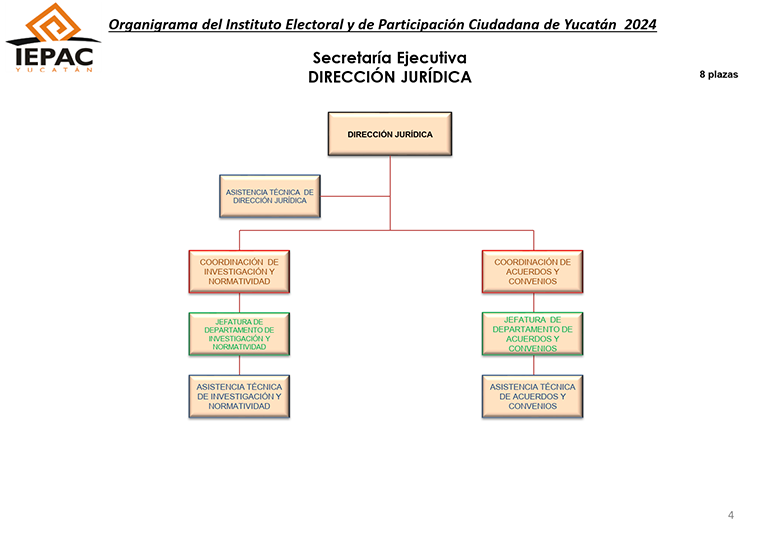 IEPAC
YUCATÁN

Organigrama del Instituto Electoral y de Participación Ciudadana de Yucatán 2024

Secretaría Ejecutiva
DIRECCIÓN JURÍDICA

8 plazas

DIRECCIÓN JURÍDICA

ASISTENCIA TÉCNICA DE DIRECCIÓN JURÍDICA

COORDINACIÓN DE INVESTIGACIÓN Y NORMATIVIDAD

JEFATURA DE DEPARTAMENTO DE INVESTIGACIÓN Y NORMATIVIDAD

ASISTENCIA TÉCNICA DE INVESTIGACIÓN Y NORMATIVIDAD

COORDINACIÓN DE ACUERDOS Y CONVENIOS

JEFATURA DE DEPARTAMENTO DE ACUERDOS Y CONVENIOS

ASISTENCIA TÉCNICA DE ACUERDOS Y CONVENIOS

4